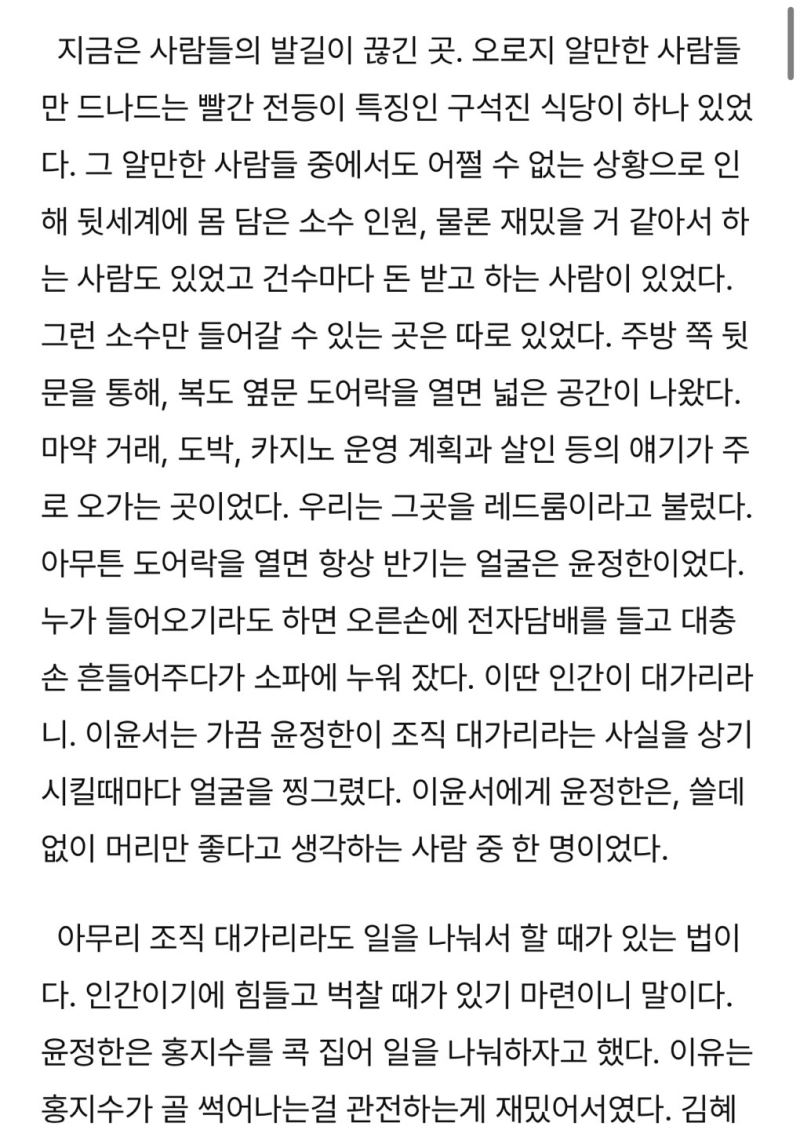 지금은 사람들의 발길이 끊긴 곳. 오로지 알만한 사람들만 드나드는 빨간 전등이 특징인 구석진 식당이 하나 있었다. 그 알만한 사람들 중에서도 어쩔 수 없는 상황으로 인해 뒷세계에 몸 담은 소수 인원, 물론 재밌을 거 같아서 하는 사람도 있었고 건수마다 돈 받고 하는 사람이 있었다. 그런 소수만 들어갈 수 있는 곳은 따로 있었다. 주방 쪽 뒷문을 통해, 복도 옆문 도어락을 열면 넓은 공간이 나왔다. 마약 거래, 도박, 카지노 운영 계획과 살인 등의 얘기가 주로 오가는 곳이었다. 우리는 그곳을 레드룸이라고 불렀다. 아무튼 도어락을 열면 항상 반기는 얼굴은 윤정한이었다. 누가 들어오기라도 하면 오른손에 전자담배를 들고 대충 손 흔들어주다가 소파에 누워 잤다. 이딴 인간이 대가리라니. 이윤서는 가끔 윤정한이 조직 대가리라는 사실을 상기시킬때마다 얼굴을 찡그렸다. 이윤서에게 윤정한은, 쓸데없이 머리만 좋다고 생각하는 사람 중 한 명이었다.

아무리 조직 대가리라도 일을 나눠서 할 때가 있는 법이다. 인간이기에 힘들고 벅찰 때가 있기 마련이니 말이다. 윤정한은 홍지수를 콕 집어 일을 나눠하자고 했다. 이유는 홍지수가 골 썩어나는걸 관전하는게 재밌어서였다. 김혜